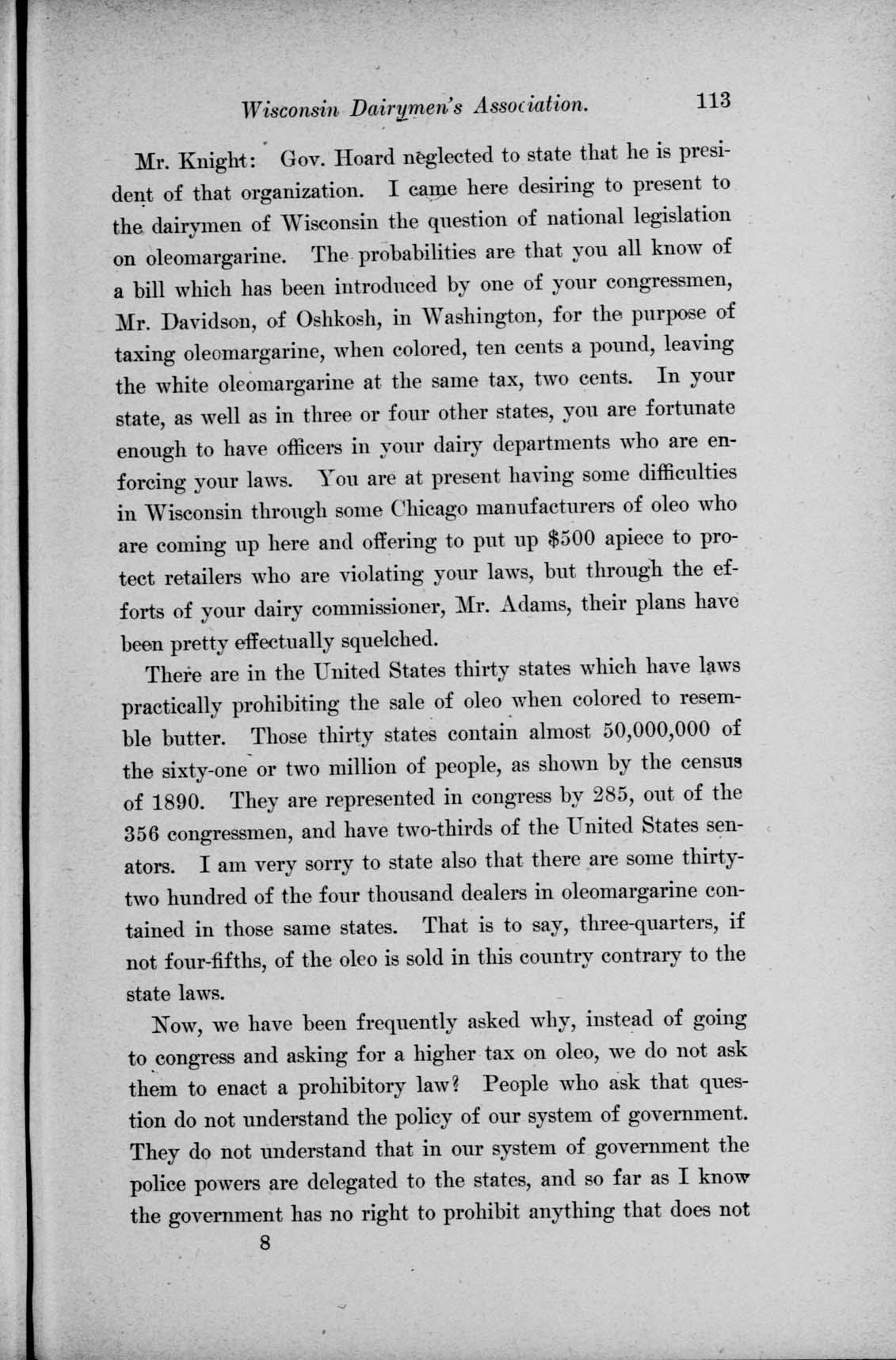 Wisconsin Dairymen's Association. 113

Mr. Knight: Gov. Hoard neglected to state that he is president of that organization. I came here desiring to present to the dairymen of Wisconsin the question of national legislation on oleomargarine. The probabilities are that you all know of a bill which has been introduced by one of your congressmen, Mr. Davidson, of Oshkosh, in Washington, for the purpose of taxing oleomargarine, when colored, ten cents a pound, leaving the white oleomargarine at the same tax, two cents. In your state, as well as in three or four other states, you are fortunate enough to have officers in your dairy departments who are enforcing your laws. You are at present having some difficulties in Wisconsin through some Chicago manufacturers of oleo who are coming up here and offering to put up $500 apiece to protect retailers who are violating your laws, but through the efforts of your dairy commissioner, Mr. Adams, their plans have been pretty effectually squelched.

There are in the United States thirty states which have laws practically prohibiting the sale of oleo when colored to resemble butter. Those thirty states contain almost 50,000,000 of the sixty-one or two million of people, as shown by the census of 1890. They are represented in congress by 285, out of the 356 congressmen, and have two-thirds of the United States senators. I am very sorry to state also that there are some thirty-two hundred of the four thousand dealers in oleomargarine contained in those same states. That is to say, three-quarters, if not four-fifths, of the oleo is sold in this country contrary to the state laws.

Now, we have been frequently asked why, instead of going to congress and asking for a higher tax on oleo, we do not ask them to enact a prohibitory law? People who ask that question do not understand the policy of our system of government. They do not understand that in our system of government the police powers are delegated to the states, and so far as I know the government has no right to prohibit anything that does not

8